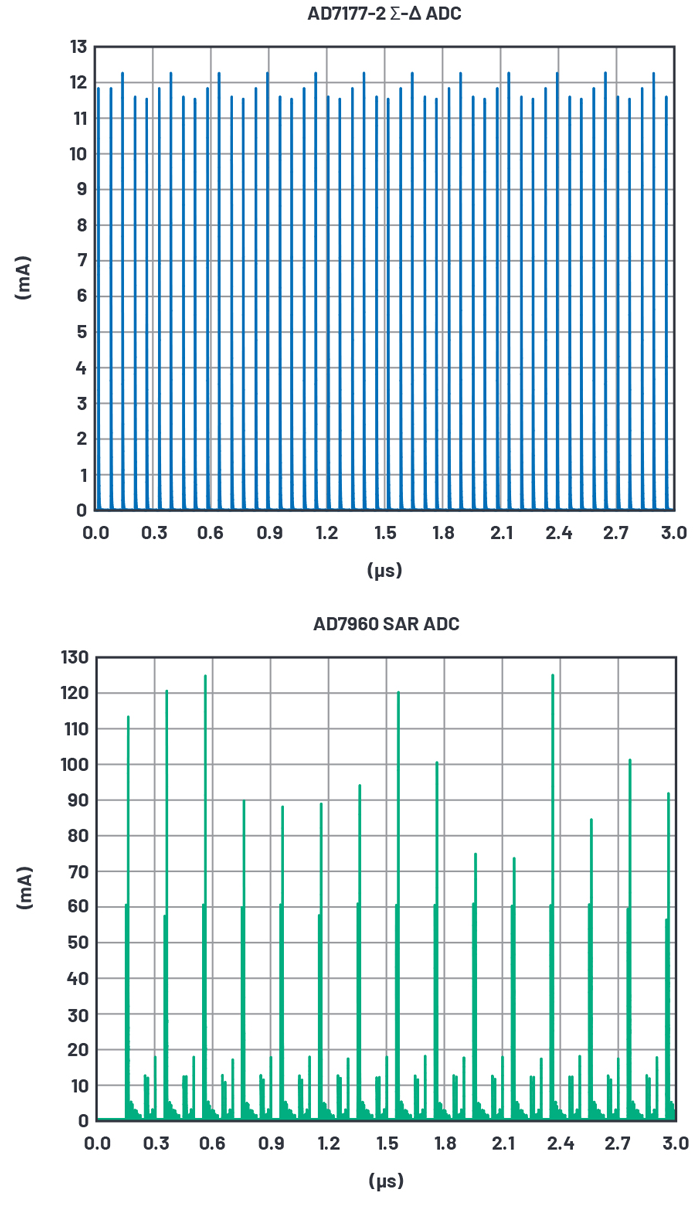 AD7177-2 Σ-Δ ADC

13
12
11
10
9
8
7
6
5
4
3
2
1
0

(mA)

0.0 0.3 0.6 0.9 1.2 1.5 1.8 2.1 2.4 2.7 3.0

(μs)

AD7960 SAR ADC

130
120
110
100
90
80
70
60
50
40
30
20
10
0

(mA)

0.0 0.3 0.6 0.9 1.2 1.5 1.8 2.1 2.4 2.7 3.0

(μs)